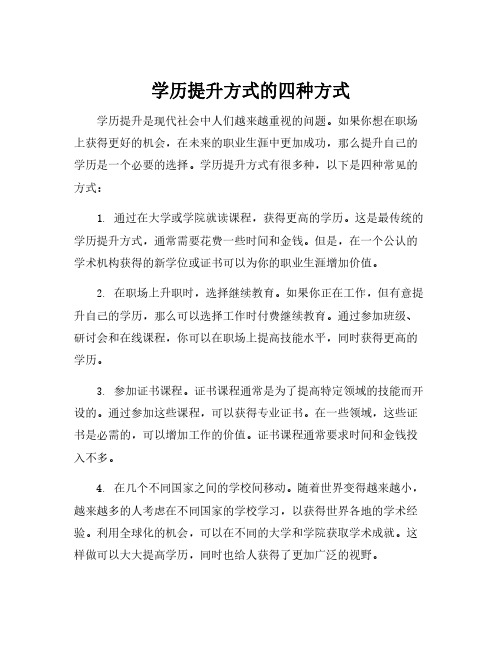 学历提升方式的四种方式

学历提升是现代社会中人们越来越重视的问题。如果你想在职场上获得更好的机会，在未来的职业生涯中更加成功，那么提升自己的学历是一个必要的选择。学历提升方式有很多种，以下是四种常见的方式：

1. 通过在大学或学院就读课程，获得更高的学历。这是最传统的学历提升方式，通常需要花费一些时间和金钱。但是，在一个公认的学术机构获得的新学位或证书可以为你的职业生涯增加价值。

2. 在职场上升职时，选择继续教育。如果你正在工作，但有意提升自己的学历，那么可以选择工作时付费继续教育。通过参加班级、研讨会和在线课程，你可以在职场上提高技能水平，同时获得更高的学历。

3. 参加证书课程。证书课程通常是为了提高特定领域的技能而开设的。通过参加这些课程，可以获得专业证书。在一些领域，这些证书是必需的，可以增加工作的价值。证书课程通常要求时间和金钱投入不多。

4. 在几个不同国家之间的学校间移动。随着世界变得越来越小，越来越多的人考虑在不同国家的学校学习，以获得世界各地的学术经验。利用全球化的机会，可以在不同的大学和学院获取学术成就。这样做可以大大提高学历，同时也给人获得了更加广泛的视野。